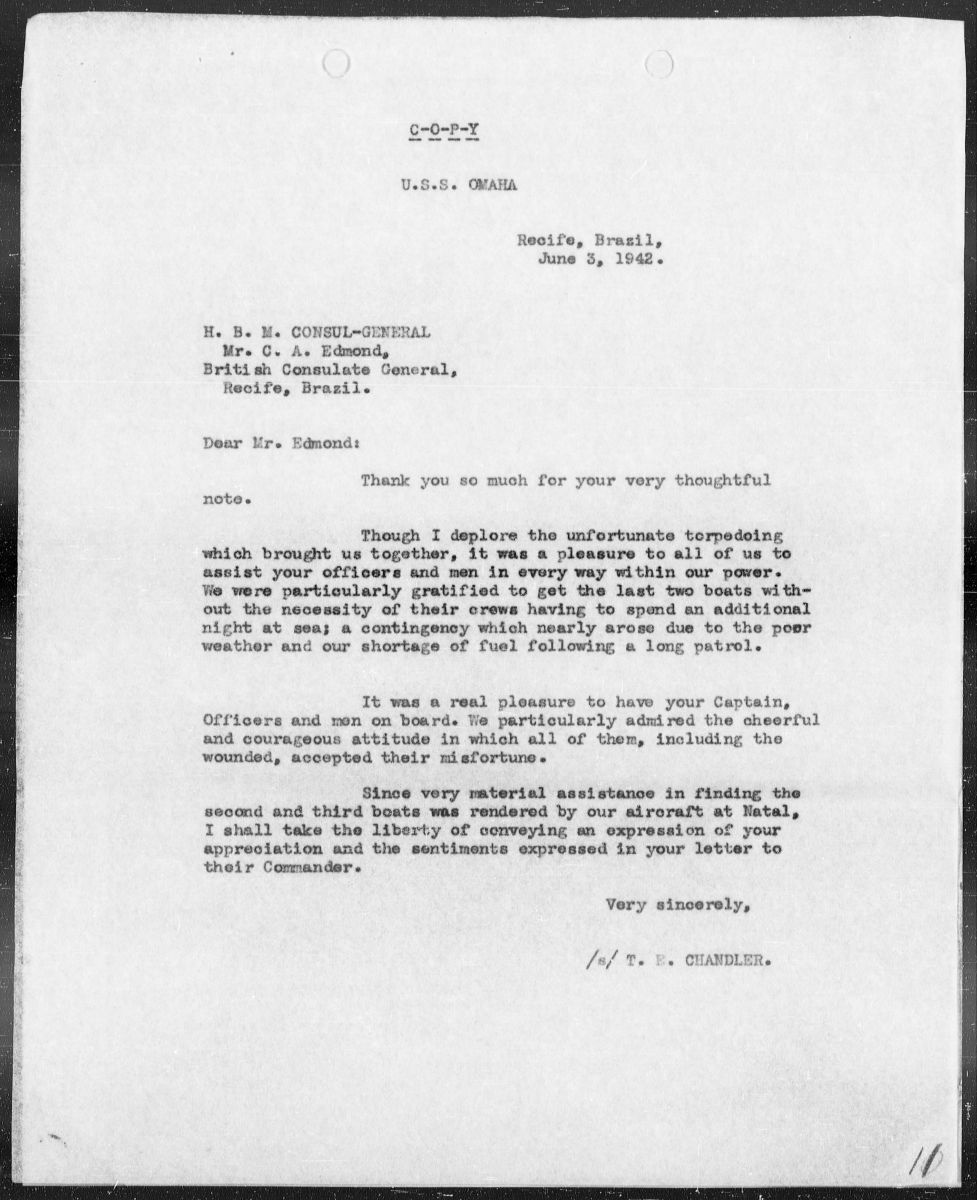 C-O-P-Y

U.S.S. OMAHA

Recife, Brazil,
June 3, 1942.

H. B. M. CONSUL-GENERAL
Mr. C. A. Edmond,
British Consulate General,
Recife, Brazil.

Dear Mr. Edmond:

Thank you so much for your very thoughtful note.

Though I deplore the unfortunate torpedoing which brought us together, it was a pleasure to all of us to assist your officers and men in every way within our power. We were particularly gratified to get the last two boats without the necessity of their crews having to spend an additional night at sea; a contingency which nearly arose due to the poor weather and our shortage of fuel following a long patrol.

It was a real pleasure to have your Captain, Officers and men on board. We particularly admired the cheerful and courageous attitude in which all of them, including the wounded, accepted their misfortune.

Since very material assistance in finding the second and third boats was rendered by our aircraft at Natal, I shall take the liberty of conveying an expression of your appreciation and the sentiments expressed in your letter to their Commander.

Very sincerely,

/s/ T. E. CHANDLER.

10